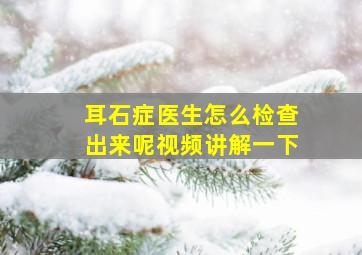 耳石症医生怎么检查出来呢视频讲解一下